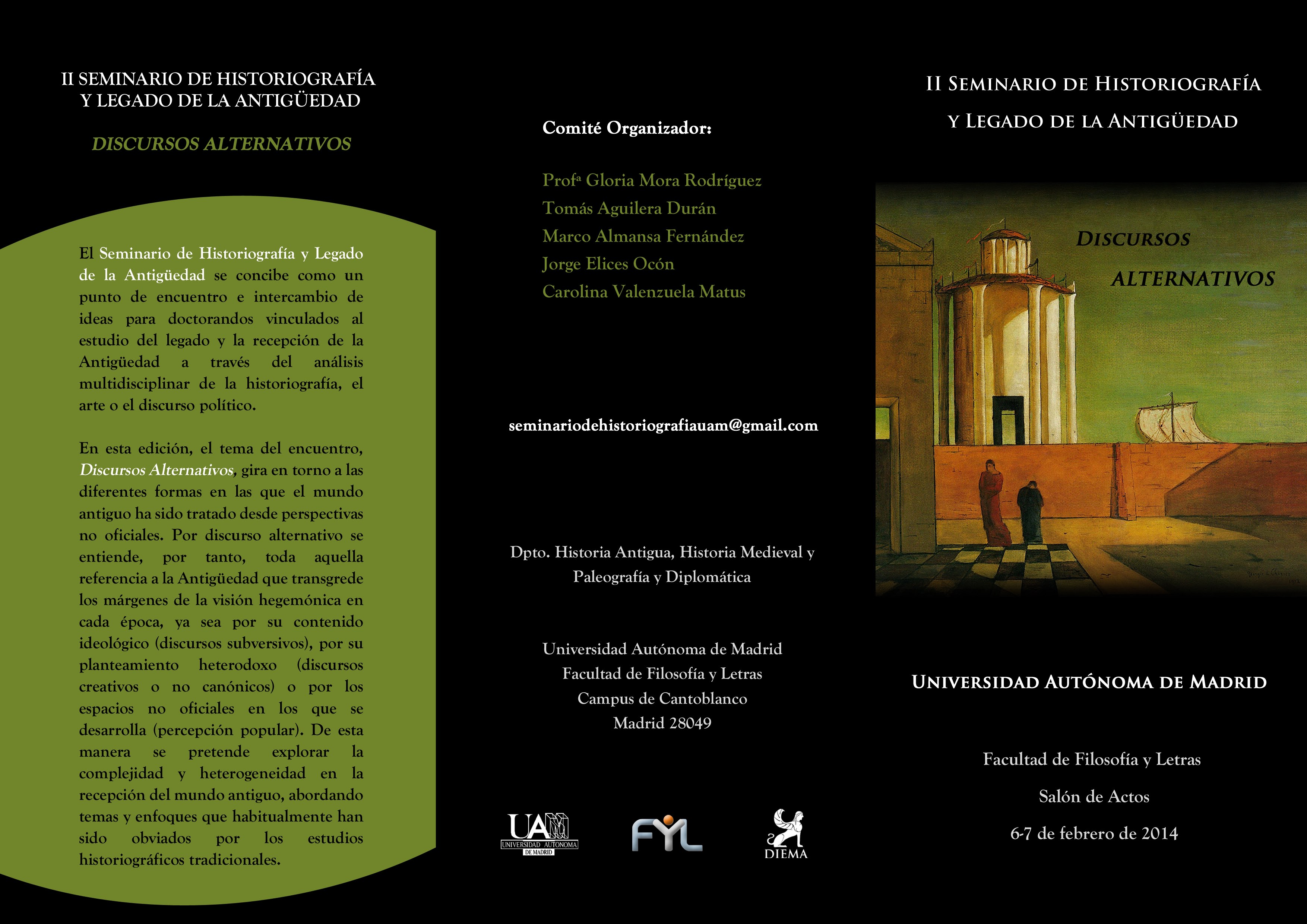 II SEMINARIO DE HISTORIOGRAFÍA Y LEGADO DE LA ANTIGÜEDAD

DISCURSOS ALTERNATIVOS

El Seminario de Historiografía y Legado de la Antigüedad se concibe como un punto de encuentro e intercambio de ideas para doctorandos vinculados al estudio del legado y la recepción de la Antigüedad a través del análisis multidisciplinar de la historiografía, el arte o el discurso político.

En esta edición, el tema del encuentro, Discursos Alternativos, gira en torno a las diferentes formas en las que el mundo antiguo ha sido tratado desde perspectivas no oficiales. Por discurso alternativo se entiende, por tanto, toda aquella referencia a la Antigüedad que transgrede los márgenes de la visión hegemónica en cada época, ya sea por su contenido ideológico (discursos subversivos), por su planteamiento heterodoxo (discursos creativos o no canónicos) o por los espacios no oficiales en los que se desarrolla (percepción popular). De esta manera se pretende explorar la complejidad y heterogeneidad en la recepción del mundo antiguo, abordando temas y enfoques que habitualmente han sido obviados por los estudios historiográficos tradicionales.

Comité Organizador:

Profª Gloria Mora Rodríguez
Tomás Aguilera Durán
Marco Almansa Fernández
Jorge Elices Ocón
Carolina Valenzuela Matus

seminariodehistoriografiauam@gmail.com

Dpto. Historia Antigua, Historia Medieval y Paleografía y Diplomática

Universidad Autónoma de Madrid
Facultad de Filosofía y Letras
Campus de Cantoblanco
Madrid 28049

UAM UNIVERSIDAD AUTONOMA DE MADRID

FYL

DIEMA

II SEMINARIO DE HISTORIOGRAFÍA Y LEGADO DE LA ANTIGÜEDAD

DISCURSOS ALTERNATIVOS

UNIVERSIDAD AUTÓNOMA DE MADRID

Facultad de Filosofía y Letras

Salón de Actos

6-7 de febrero de 2014